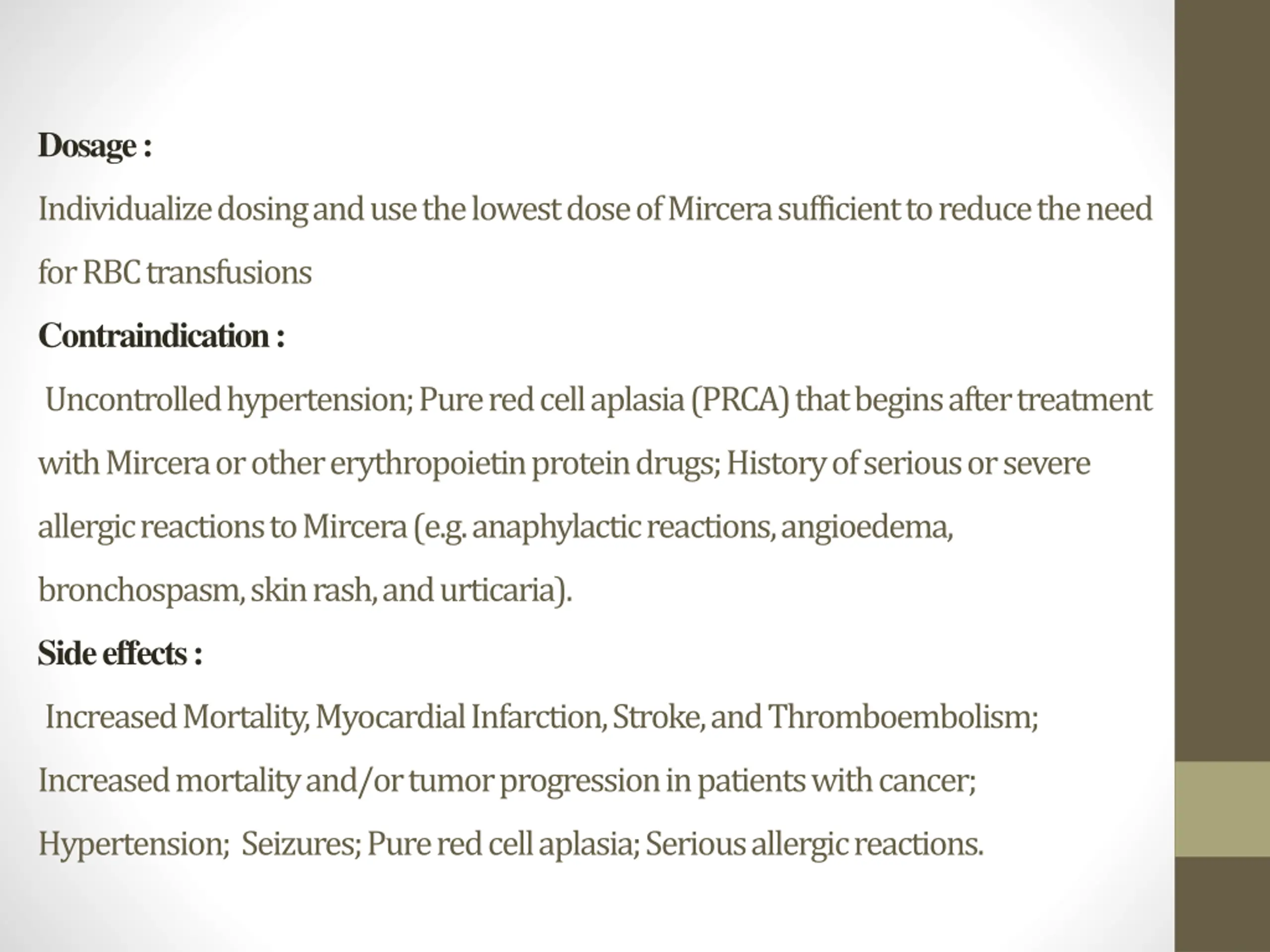 Dosage :

Individualize dosing and use the lowest dose of Mircera sufficient to reduce the need for RBC transfusions

Contraindication :

Uncontrolled hypertension; Pure red cell aplasia (PRCA) that begins after treatment with Mircera or other erythropoietin protein drugs; History of serious or severe allergic reactions to Mircera (e.g. anaphylactic reactions, angioedema, bronchospasm, skin rash, and urticaria).

Side effects :

Increased Mortality, Myocardial Infarction, Stroke, and Thromboembolism; Increased mortality and/or tumor progression in patients with cancer; Hypertension; Seizures; Pure red cell aplasia; Serious allergic reactions.